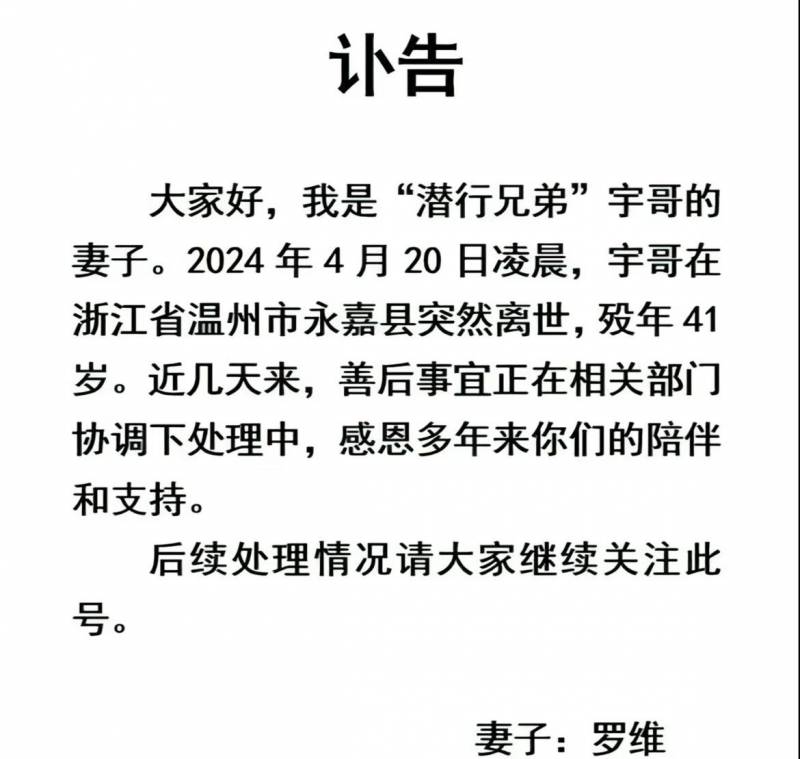 讣告

大家好，我是“潜行兄弟”宇哥的妻子。2024 年 4 月 20 日凌晨，宇哥在浙江省温州市永嘉县突然离世，殁年 41 岁。近几天来，善后事宜正在相关部门协调下处理中，感恩多年来你们的陪伴和支持。

后续处理情况请大家继续关注此号。

妻子：罗维